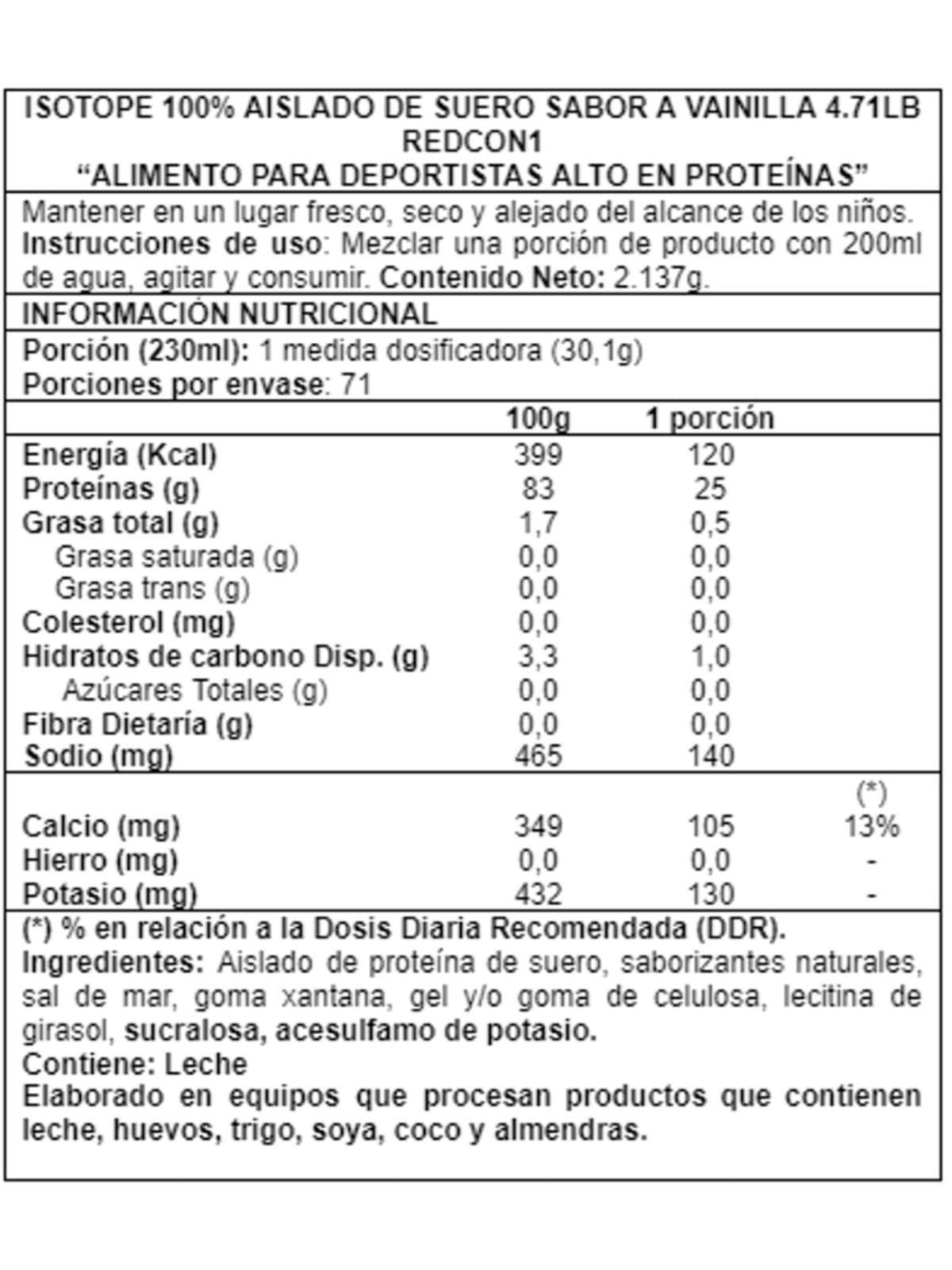 ISOTOPE 100% AISLADO DE SUERO SABOR A VAINILLA 4.71LB
REDCON1
“ALIMENTO PARA DEPORTISTAS ALTO EN PROTEÍNAS”

Mantener en un lugar fresco, seco y alejado del alcance de los niños. Instrucciones de uso: Mezclar una porción de producto con 200ml de agua, agitar y consumir. Contenido Neto: 2.137g.

INFORMACIÓN NUTRICIONAL

Porción (230ml): 1 medida dosificadora (30,1g)
Porciones por envase: 71

| | 100g | 1 porción | |
|---|---|---|---|
| Energía (Kcal) | 399 | 120 | |
| Proteínas (g) | 83 | 25 | |
| Grasa total (g) | 1,7 | 0,5 | |
| Grasa saturada (g) | 0,0 | 0,0 | |
| Grasa trans (g) | 0,0 | 0,0 | |
| Colesterol (mg) | 0,0 | 0,0 | |
| Hidratos de carbono Disp. (g) | 3,3 | 1,0 | |
| Azúcares Totales (g) | 0,0 | 0,0 | |
| Fibra Dietaría (g) | 0,0 | 0,0 | |
| Sodio (mg) | 465 | 140 | |
| | | | (*) |
| Calcio (mg) | 349 | 105 | 13% |
| Hierro (mg) | 0,0 | 0,0 | - |
| Potasio (mg) | 432 | 130 | - |

(*) % en relación a la Dosis Diaria Recomendada (DDR).
Ingredientes: Aislado de proteína de suero, saborizantes naturales, sal de mar, goma xantana, gel y/o goma de celulosa, lecitina de girasol, sucralosa, acesulfamo de potasio.
Contiene: Leche
Elaborado en equipos que procesan productos que contienen leche, huevos, trigo, soya, coco y almendras.